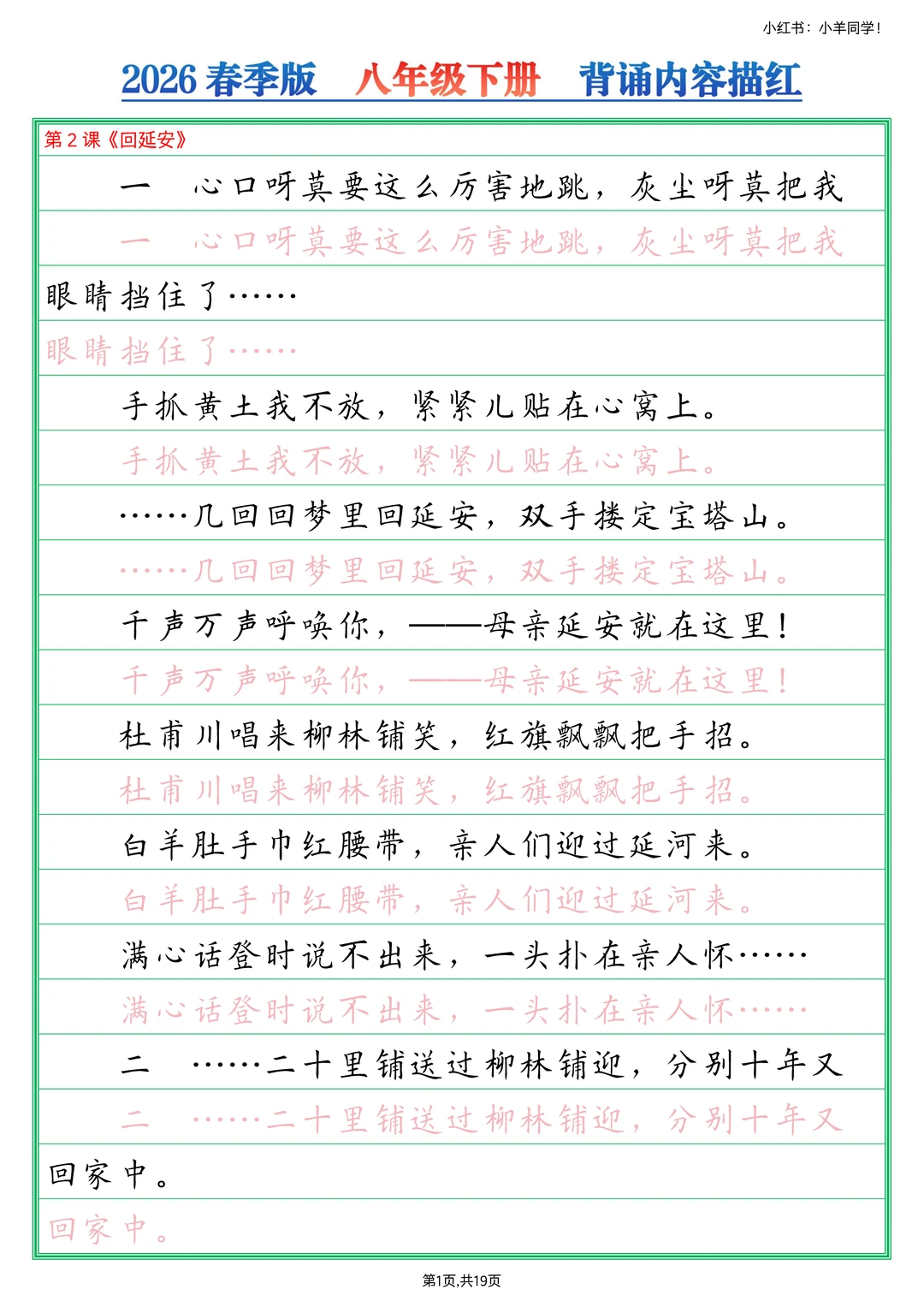 小红书：小羊同学！

2026 春季版　八年级下册　背诵内容描红

第 2 课《回延安》

一　心口呀莫要这么厉害地跳，灰尘呀莫把我

一　心口呀莫要这么厉害地跳，灰尘呀莫把我

眼睛挡住了……

眼睛挡住了……

手抓黄土我不放，紧紧儿贴在心窝上。

手抓黄土我不放，紧紧儿贴在心窝上。

……几回回梦里回延安，双手搂定宝塔山。

……几回回梦里回延安，双手搂定宝塔山。

千声万声呼唤你，——母亲延安就在这里！

千声万声呼唤你，——母亲延安就在这里！

杜甫川唱来柳林铺笑，红旗飘飘把手招。

杜甫川唱来柳林铺笑，红旗飘飘把手招。

白羊肚手巾红腰带，亲人们迎过延河来。

白羊肚手巾红腰带，亲人们迎过延河来。

满心话登时说不出来，一头扑在亲人怀……

满心话登时说不出来，一头扑在亲人怀……

二　……二十里铺送过柳林铺迎，分别十年又

二　……二十里铺送过柳林铺迎，分别十年又

回家中。

回家中。

第1页,共19页